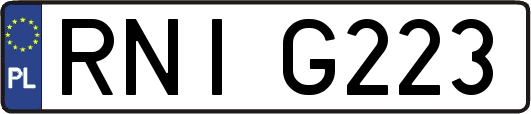 PL
RNI G223